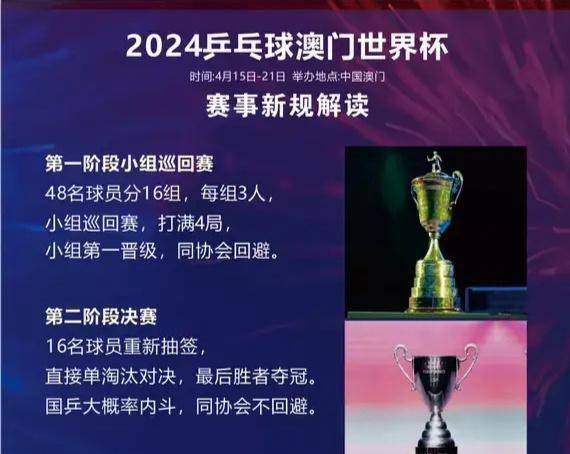 2024乒乓球澳门世界杯
时间:4月15日-21日 举办地点:中国澳门
赛事新规解读

第一阶段小组巡回赛
48名球员分16组，每组3人，
小组巡回赛，打满4局，
小组第一晋级，同协会回避。

第二阶段决赛
16名球员重新抽签，
直接单淘汰对决，最后胜者夺冠。
国乒大概率内斗，同协会不回避。